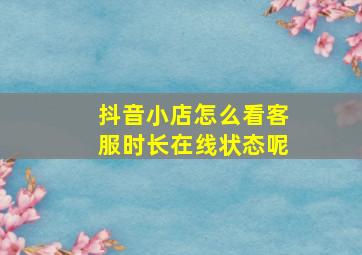 抖音小店怎么看客服时长在线状态呢